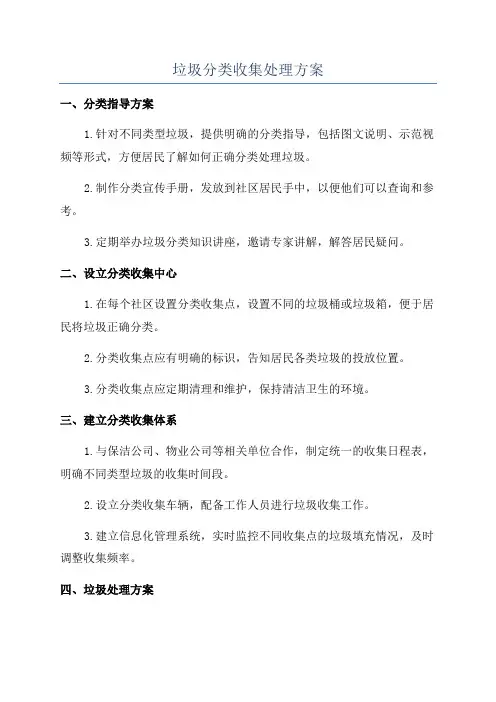 垃圾分类收集处理方案

一、分类指导方案

1.针对不同类型垃圾，提供明确的分类指导，包括图文说明、示范视频等形式，方便居民了解如何正确分类处理垃圾。

2.制作分类宣传手册，发放到社区居民手中，以便他们可以查询和参考。

3.定期举办垃圾分类知识讲座，邀请专家讲解，解答居民疑问。

二、设立分类收集中心

1.在每个社区设置分类收集点，设置不同的垃圾桶或垃圾箱，便于居民将垃圾正确分类。

2.分类收集点应有明确的标识，告知居民各类垃圾的投放位置。

3.分类收集点应定期清理和维护，保持清洁卫生的环境。

三、建立分类收集体系

1.与保洁公司、物业公司等相关单位合作，制定统一的收集日程表，明确不同类型垃圾的收集时间段。

2.设立分类收集车辆，配备工作人员进行垃圾收集工作。

3.建立信息化管理系统，实时监控不同收集点的垃圾填充情况，及时调整收集频率。

四、垃圾处理方案